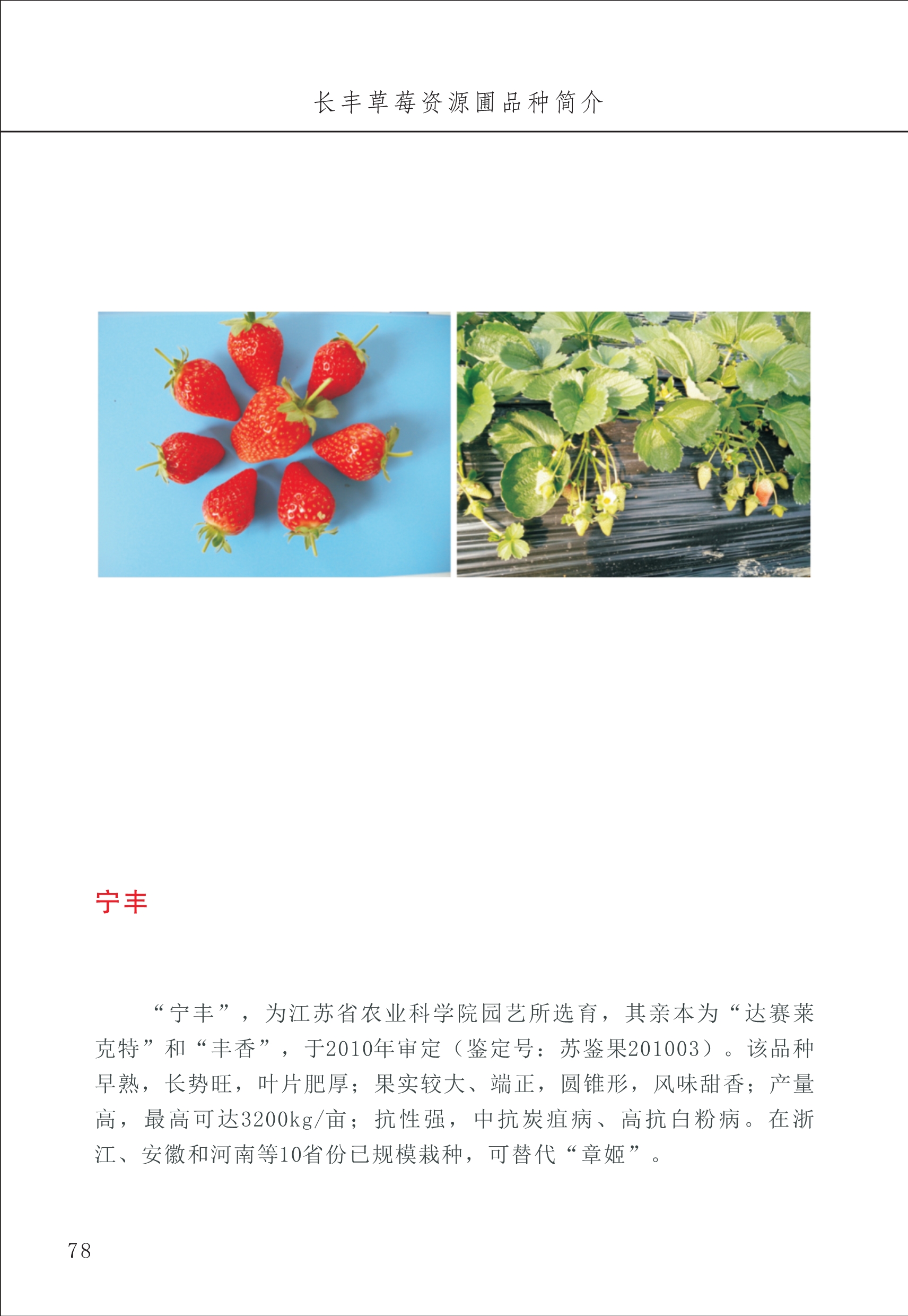 长丰草莓资源圃品种简介

宁丰

“宁丰”，为江苏省农业科学院园艺所选育，其亲本为“达赛莱克特”和“丰香”，于2010年审定（鉴定号：苏鉴果201003）。该品种早熟，长势旺，叶片肥厚；果实较大、端正，圆锥形，风味甜香；产量高，最高可达3200kg/亩；抗性强，中抗炭疽病、高抗白粉病。在浙江、安徽和河南等10省份已规模栽种，可替代“章姬”。

78